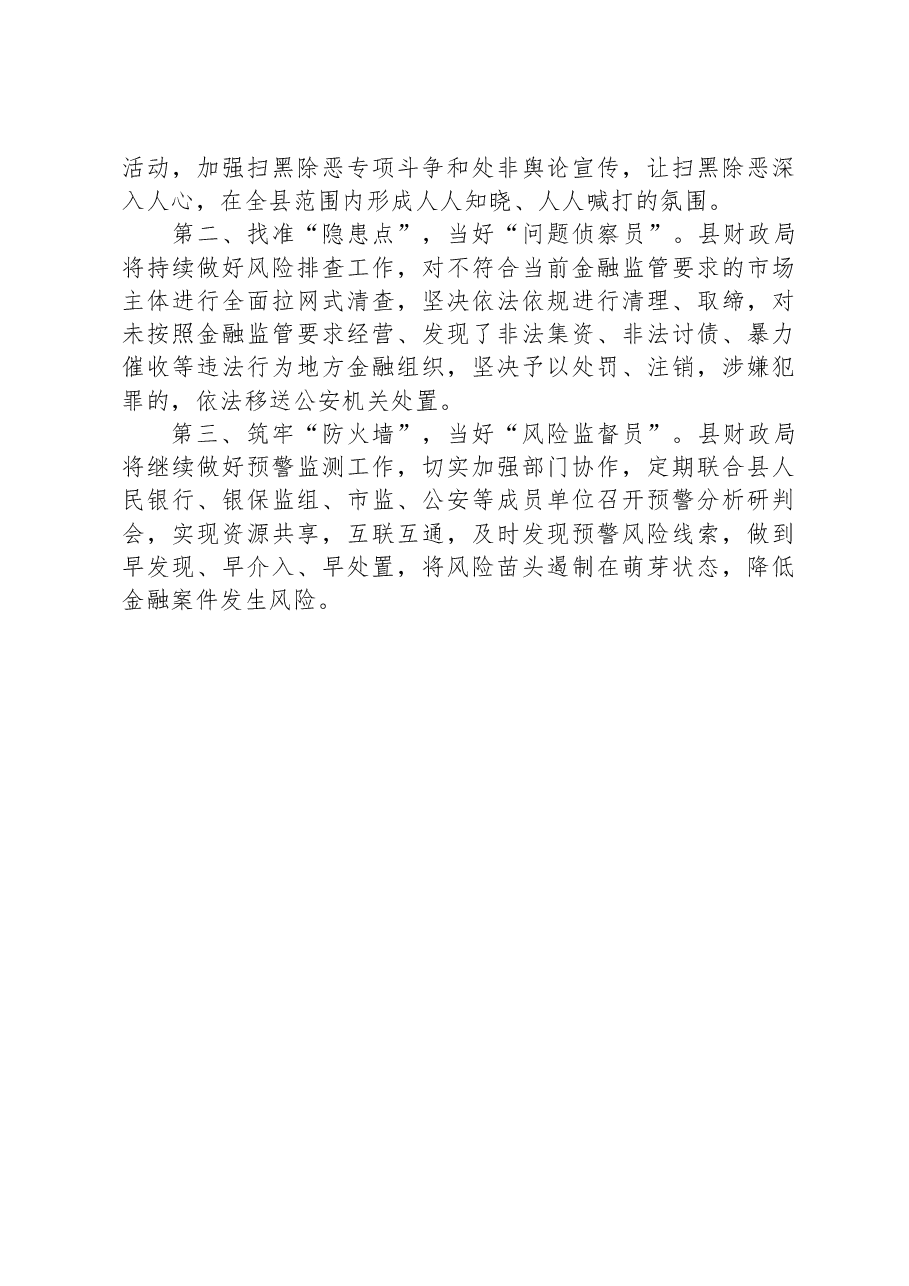 活动，加强扫黑除恶专项斗争和处非舆论宣传，让扫黑除恶深入人心，在全县范围内形成人人知晓、人人喊打的氛围。

第二、找准“隐患点”，当好“问题侦察员”。县财政局将持续做好风险排查工作，对不符合当前金融监管要求的市场主体进行全面拉网式清查，坚决依法依规进行清理、取缔，对未按照金融监管要求经营、发现了非法集资、非法讨债、暴力催收等违法行为地方金融组织，坚决予以处罚、注销，涉嫌犯罪的，依法移送公安机关处置。

第三、筑牢“防火墙”，当好“风险监督员”。县财政局将继续做好预警监测工作，切实加强部门协作，定期联合县人民银行、银保监组、市监、公安等成员单位召开预警分析研判会，实现资源共享，互联互通，及时发现预警风险线索，做到早发现、早介入、早处置，将风险苗头遏制在萌芽状态，降低金融案件发生风险。